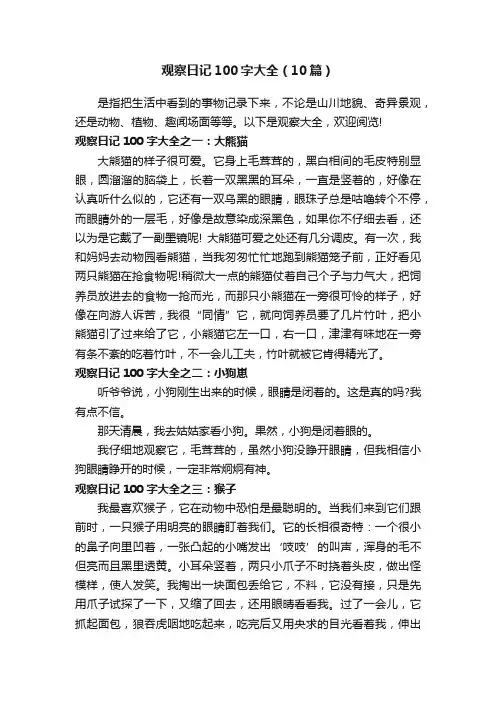 观察日记100字大全（10篇）

是指把生活中看到的事物记录下来，不论是山川地貌、奇异景观，还是动物、植物、趣闻场面等等。以下是观察大全，欢迎阅览!

观察日记100字大全之一：大熊猫

大熊猫的样子很可爱。它身上毛茸茸的，黑白相间的毛皮特别显眼，圆溜溜的脑袋上，长着一双黑黑的耳朵，一直是竖着的，好像在认真听什么似的，它还有一双乌黑的眼睛，眼珠子总是咕噜转个不停，而眼睛外的一层毛，好像是故意染成深黑色，如果你不仔细去看，还以为是它戴了一副墨镜呢! 大熊猫可爱之处还有几分调皮。有一次，我和妈妈去动物园看熊猫，当我匆匆忙忙地跑到熊猫笼子前，正好看见两只熊猫在抢食物呢!稍微大一点的熊猫仗着自己个子与力气大，把饲养员放进去的食物一抢而光，而那只小熊猫在一旁很可怜的样子，好像在向游人诉苦，我很“同情”它，就向饲养员要了几片竹叶，把小熊猫引了过来给了它，小熊猫它左一口，右一口，津津有味地在一旁有条不紊的吃着竹叶，不一会儿工夫，竹叶就被它肯得精光了。

观察日记100字大全之二：小狗崽

听爷爷说，小狗刚生出来的时候，眼睛是闭着的。这是真的吗?我有点不信。

那天清晨，我去姑姑家看小狗。果然，小狗是闭着眼的。

我仔细地观察它，毛茸茸的，虽然小狗没睁开眼睛，但我相信小狗眼睛睁开的时候，一定非常炯炯有神。

观察日记100字大全之三：猴子

我最喜欢猴子，它在动物中恐怕是最聪明的。当我们来到它们跟前时，一只猴子用明亮的眼睛盯着我们。它的长相很奇特：一个很小的鼻子向里凹着，一张凸起的小嘴发出‘吱吱’的叫声，浑身的毛不但亮而且黑里透黄。小耳朵竖着，两只小爪子不时挠着头皮，做出怪模样，使人发笑。我掏出一块面包丢给它，不料，它没有接，只是先用爪子试探了一下，又缩了回去，还用眼睛看看我。过了一会儿，它抓起面包，狼吞虎咽地吃起来，吃完后又用央求的目光看着我，伸出